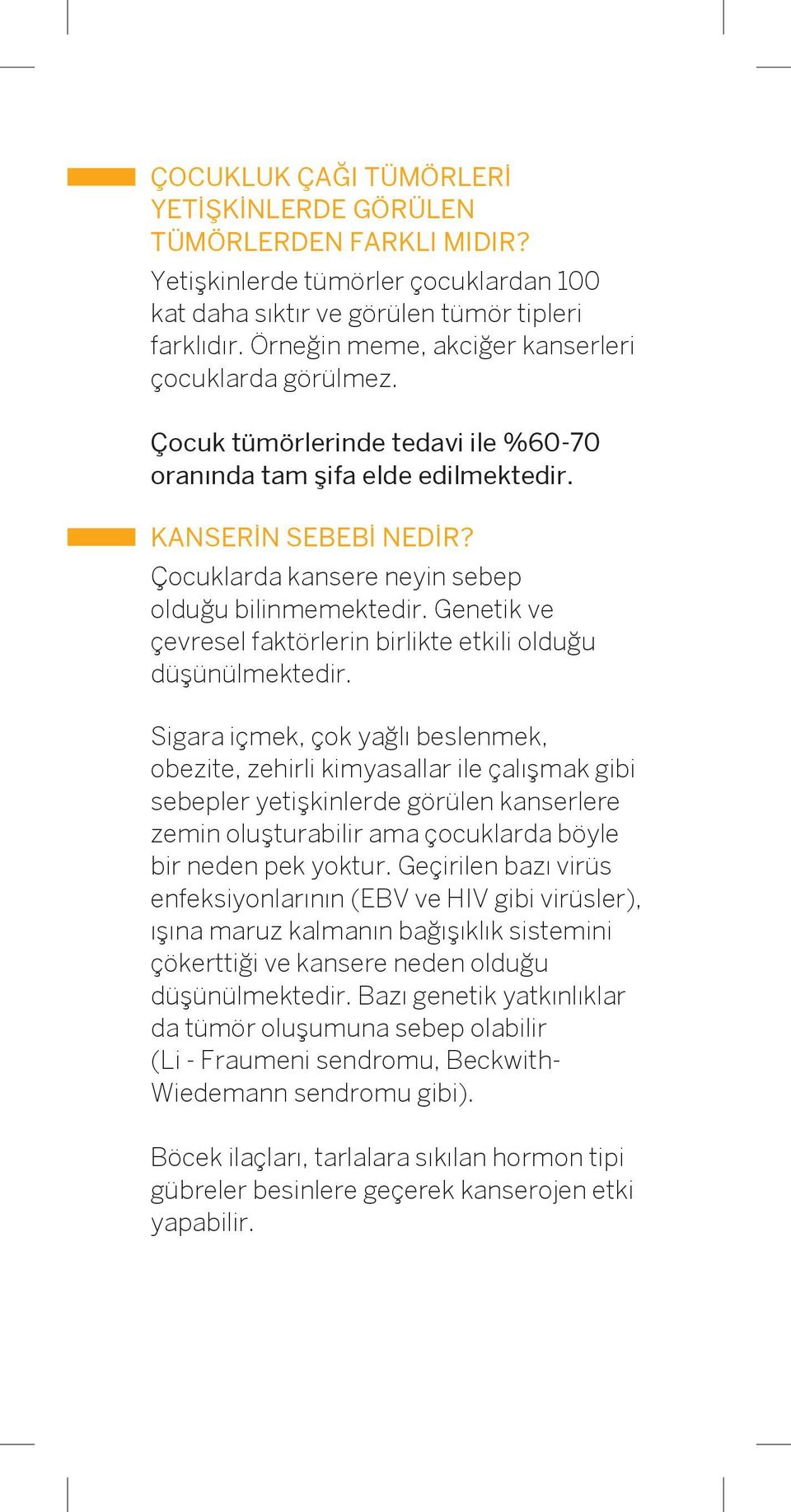 ÇOCUKLUK ÇAĞI TÜMÖRLERİ YETİŞKİNLERDE GÖRÜLEN TÜMÖRLERDEN FARKLI MIDIR?

Yetişkinlerde tümörler çocuklardan 100 kat daha sıktır ve görülen tümör tipleri farklıdır. Örneğin meme, akciğer kanserleri çocuklarda görülmez.

Çocuk tümörlerinde tedavi ile %60-70 oranında tam şifa elde edilmektedir.

KANSERİN SEBEBİ NEDİR?

Çocuklarda kansere neyin sebep olduğu bilinmemektedir. Genetik ve çevresel faktörlerin birlikte etkili olduğu düşünülmektedir.

Sigara içmek, çok yağlı beslenmek, obezite, zehirli kimyasallar ile çalışmak gibi sebepler yetişkinlerde görülen kanserlere zemin oluşturabilir ama çocuklarda böyle bir neden pek yoktur. Geçirilen bazı virüs enfeksiyonlarının (EBV ve HIV gibi virüsler), ışına maruz kalmanın bağışıklık sistemini çökerttiği ve kansere neden olduğu düşünülmektedir. Bazı genetik yatkınlıklar da tümör oluşumuna sebep olabilir (Li - Fraumeni sendromu, Beckwith-Wiedemann sendromu gibi).

Böcek ilaçları, tarlalara sıkılan hormon tipi gübreler besinlere geçerek kanserojen etki yapabilir.